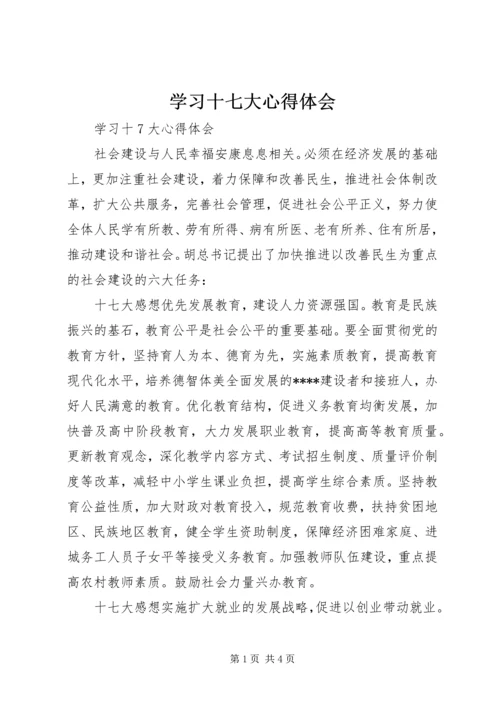 学习十七大心得体会

学习十7大心得体会

社会建设与人民幸福安康息息相关。必须在经济发展的基础上，更加注重社会建设，着力保障和改善民生，推进社会体制改革，扩大公共服务，完善社会管理，促进社会公平正义，努力使全体人民学有所教、劳有所得、病有所医、老有所养、住有所居，推动建设和谐社会。胡总书记提出了加快推进以改善民生为重点的社会建设的六大任务：

十七大感想优先发展教育，建设人力资源强国。教育是民族振兴的基石，教育公平是社会公平的重要基础。要全面贯彻党的教育方针，坚持育人为本、德育为先，实施素质教育，提高教育现代化水平，培养德智体美全面发展的****建设者和接班人，办好人民满意的教育。优化教育结构，促进义务教育均衡发展，加快普及高中阶段教育，大力发展职业教育，提高高等教育质量。更新教育观念，深化教学内容方式、考试招生制度、质量评价制度等改革，减轻中小学生课业负担，提高学生综合素质。坚持教育公益性质，加大财政对教育投入，规范教育收费，扶持贫困地区、民族地区教育，健全学生资助制度，保障经济困难家庭、进城务工人员子女平等接受义务教育。加强教师队伍建设，重点提高农村教师素质。鼓励社会力量兴办教育。

十七大感想实施扩大就业的发展战略，促进以创业带动就业。

第1页 共4页